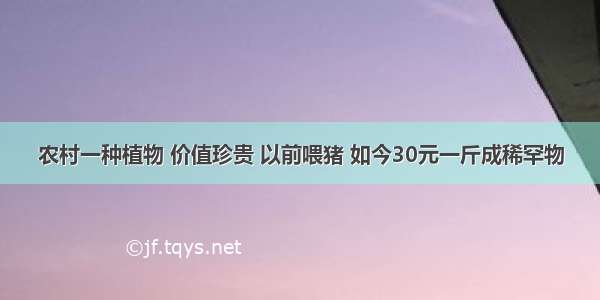 农村一种植物 价值珍贵 以前喂猪 如今30元一斤成稀罕物

©jf.tqys.net